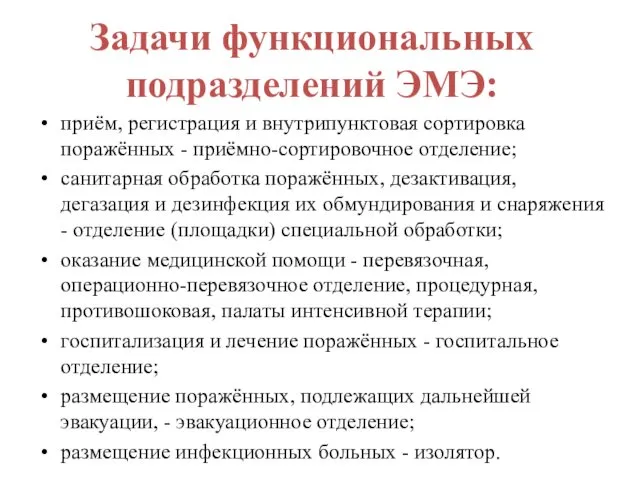 Задачи функциональных подразделений ЭМЭ:

• приём, регистрация и внутрипунктовая сортировка поражённых - приёмно-сортировочное отделение;
• санитарная обработка поражённых, дезактивация, дегазация и дезинфекция их обмундирования и снаряжения - отделение (площадки) специальной обработки;
• оказание медицинской помощи - перевязочная, операционно-перевязочное отделение, процедурная, противошоковая, палаты интенсивной терапии;
• госпитализация и лечение поражённых - госпитальное отделение;
• размещение поражённых, подлежащих дальнейшей эвакуации, - эвакуационное отделение;
• размещение инфекционных больных - изолятор.